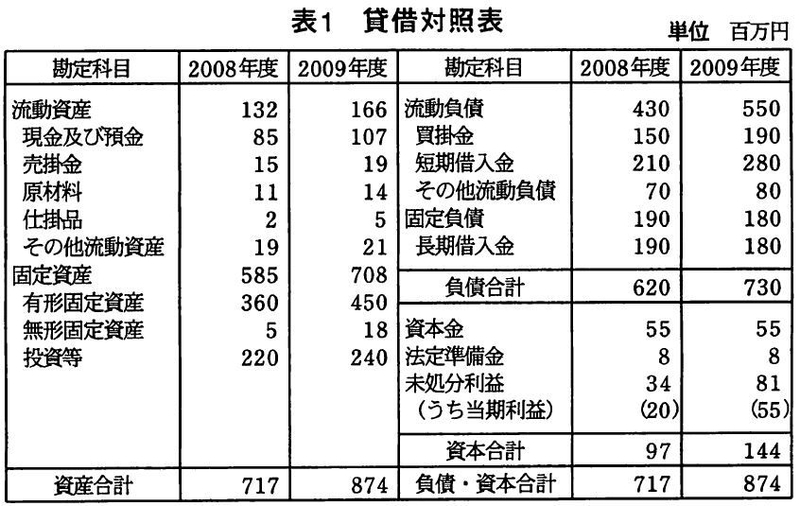 表1　貸借対照表

単位　百万円

| 勘定科目 | 2008年度 | 2009年度 | 勘定科目 | 2008年度 | 2009年度 |
|---|---|---|---|---|---|
| 流動資産 | 132 | 166 | 流動負債 | 430 | 550 |
| 現金及び預金 | 85 | 107 | 買掛金 | 150 | 190 |
| 売掛金 | 15 | 19 | 短期借入金 | 210 | 280 |
| 原材料 | 11 | 14 | その他流動負債 | 70 | 80 |
| 仕掛品 | 2 | 5 | 固定負債 | 190 | 180 |
| その他流動資産 | 19 | 21 | 長期借入金 | 190 | 180 |
| 固定資産 | 585 | 708 | 負債合計 | 620 | 730 |
| 有形固定資産 | 360 | 450 | | | |
| 無形固定資産 | 5 | 18 | 資本金 | 55 | 55 |
| 投資等 | 220 | 240 | 法定準備金 | 8 | 8 |
| | | | 未処分利益 | 34 | 81 |
| | | | （うち当期利益） | (20) | (55) |
| | | | 資本合計 | 97 | 144 |
| 資産合計 | 717 | 874 | 負債・資本合計 | 717 | 874 |